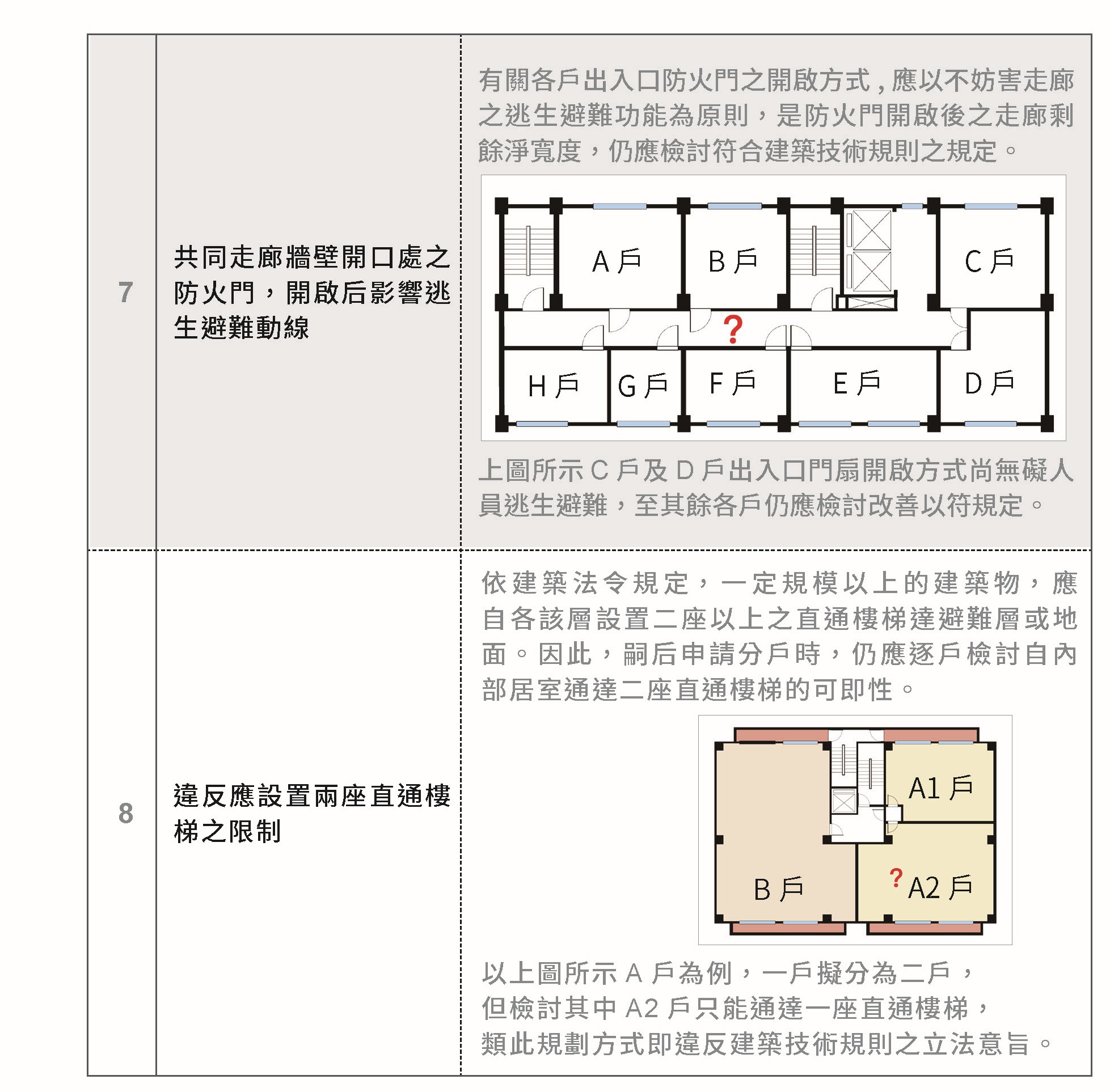 | 7 | 共同走廊牆壁開口處之防火門，開啟后影響逃生避難動線 | 有關各戶出入口防火門之開啟方式，應以不妨害走廊之逃生避難功能為原則，是防火門開啟後之走廊剩餘淨寬度，仍應檢討符合建築技術規則之規定。 A戶 B戶 C戶 ? H戶 G戶 F戶 E戶 D戶 上圖所示C戶及D戶出入口門扇開啟方式尚無礙人員逃生避難，至其餘各戶仍應檢討改善以符規定。 |
|---|---|---|
| 8 | 違反應設置兩座直通樓梯之限制 | 依建築法令規定，一定規模以上的建築物，應自各該層設置二座以上之直通樓梯達避難層或地面。因此，嗣后申請分戶時，仍應逐戶檢討自內部居室通達二座直通樓梯的可即性。 A1戶 B戶 ? A2戶 以上圖所示A戶為例，一戶擬分為二戶，但檢討其中A2戶只能通達一座直通樓梯，類此規劃方式即違反建築技術規則之立法意旨。 |